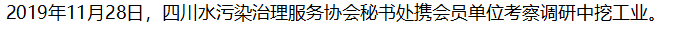 2019年11月28日，四川水污染治理服务协会秘书处携会员单位考察调研中挖工业。